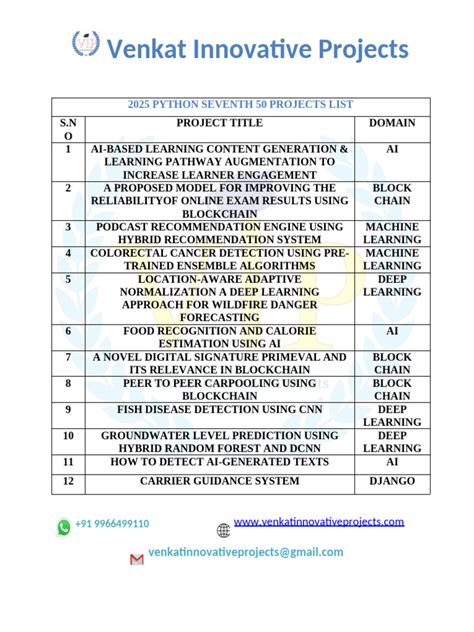 Venkat Innovative Projects

| 2025 PYTHON SEVENTH 50 PROJECTS LIST | | |
|---|---|---|
| S.NO | PROJECT TITLE | DOMAIN |
| 1 | AI-BASED LEARNING CONTENT GENERATION & LEARNING PATHWAY AUGMENTATION TO INCREASE LEARNER ENGAGEMENT | AI |
| 2 | A PROPOSED MODEL FOR IMPROVING THE RELIABILITYOF ONLINE EXAM RESULTS USING BLOCKCHAIN | BLOCK CHAIN |
| 3 | PODCAST RECOMMENDATION ENGINE USING HYBRID RECOMMENDATION SYSTEM | MACHINE LEARNING |
| 4 | COLORECTAL CANCER DETECTION USING PRE-TRAINED ENSEMBLE ALGORITHMS | MACHINE LEARNING |
| 5 | LOCATION-AWARE ADAPTIVE NORMALIZATION A DEEP LEARNING APPROACH FOR WILDFIRE DANGER FORECASTING | DEEP LEARNING |
| 6 | FOOD RECOGNITION AND CALORIE ESTIMATION USING AI | AI |
| 7 | A NOVEL DIGITAL SIGNATURE PRIMEVAL AND ITS RELEVANCE IN BLOCKCHAIN | BLOCK CHAIN |
| 8 | PEER TO PEER CARPOOLING USING BLOCKCHAIN | BLOCK CHAIN |
| 9 | FISH DISEASE DETECTION USING CNN | DEEP LEARNING |
| 10 | GROUNDWATER LEVEL PREDICTION USING HYBRID RANDOM FOREST AND DCNN | DEEP LEARNING |
| 11 | HOW TO DETECT AI-GENERATED TEXTS | AI |
| 12 | CARRIER GUIDANCE SYSTEM | DJANGO |

+91 9966499110

www.venkatinnovativeprojects.com

venkatinnovativeprojects@gmail.com